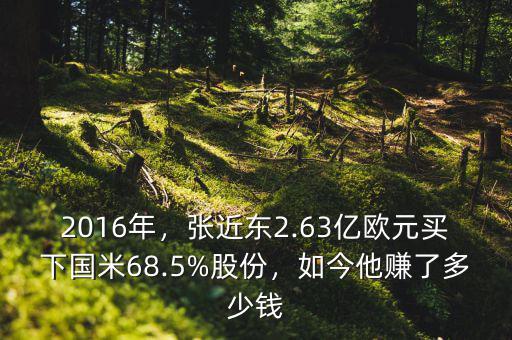 2016年，张近东2.63亿欧元买下国米68.5%股份，如今他赚了多少钱